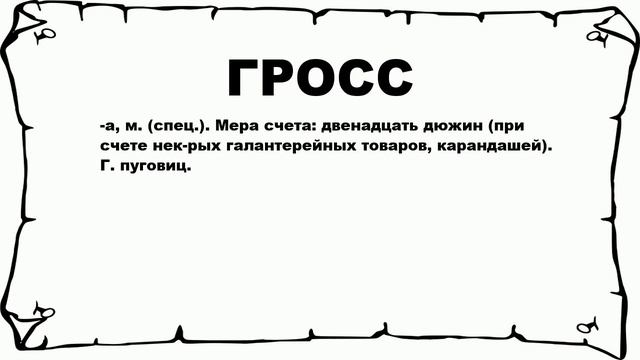 ГРОСС

-а, м. (спец.). Мера счета: двенадцать дюжин (при счете нек-рых галантерейных товаров, карандашей). Г. пуговиц.